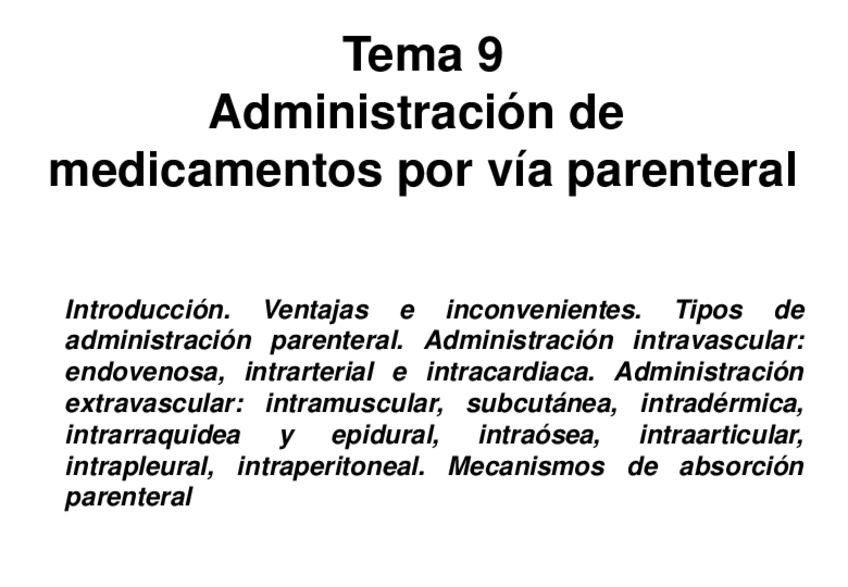 Tema 9
Administración de
medicamentos por vía parenteral

Introducción. Ventajas e inconvenientes. Tipos de administración parenteral. Administración intravascular: endovenosa, intrarterial e intracardiaca. Administración extravascular: intramuscular, subcutánea, intradérmica, intrarraquidea y epidural, intraósea, intraarticular, intrapleural, intraperitoneal. Mecanismos de absorción parenteral